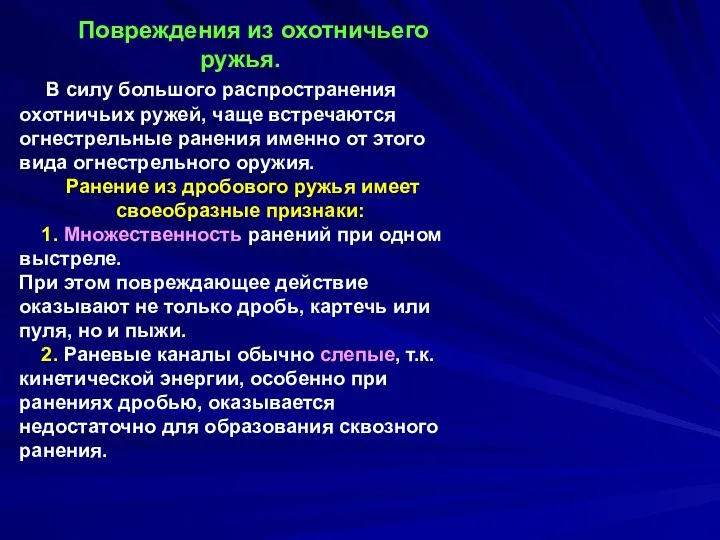 Повреждения из охотничьего ружья.

В силу большого распространения охотничьих ружей, чаще встречаются огнестрельные ранения именно от этого вида огнестрельного оружия.

Ранение из дробового ружья имеет своеобразные признаки:

1. Множественность ранений при одном выстреле.
При этом повреждающее действие оказывают не только дробь, картечь или пуля, но и пыжи.

2. Раневые каналы обычно слепые, т.к. кинетической энергии, особенно при ранениях дробью, оказывается недостаточно для образования сквозного ранения.